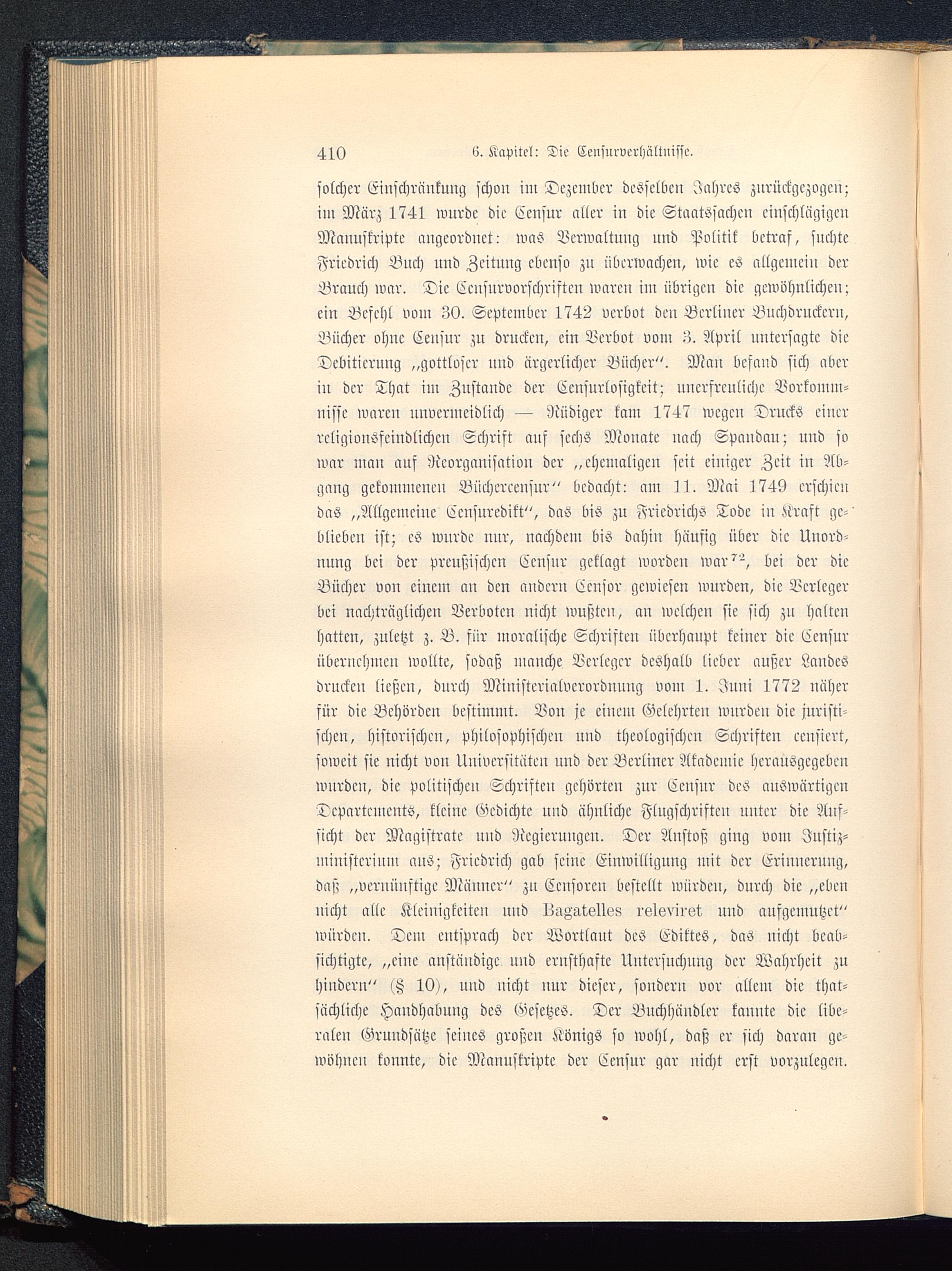 410 6. Kapitel: Die Censurverhältnisse.

solcher Einschränkung schon im Dezember desselben Jahres zurückgezogen; im März 1741 wurde die Censur aller in die Staatssachen einschlägigen Manuskripte angeordnet: was Verwaltung und Politik betraf, suchte Friedrich Buch und Zeitung ebenso zu überwachen, wie es allgemein der Brauch war. Die Censurvorschriften waren im übrigen die gewöhnlichen; ein Befehl vom 30. September 1742 verbot den Berliner Buchdruckern, Bücher ohne Censur zu drucken, ein Verbot vom 3. April untersagte die Debitierung „gottloser und ärgerlicher Bücher“. Man befand sich aber in der That im Zustande der Censurlosigkeit; unerfreuliche Vorkommnisse waren unvermeidlich — Rüdiger kam 1747 wegen Drucks einer religionsfeindlichen Schrift auf sechs Monate nach Spandau; und so war man auf Reorganisation der „ehemaligen seit einiger Zeit in Abgang gekommenen Büchercensur“ bedacht: am 11. Mai 1749 erschien das „Allgemeine Censuredikt“, das bis zu Friedrichs Tode in Kraft geblieben ist; es wurde nur, nachdem bis dahin häufig über die Unordnung bei der preußischen Censur geklagt worden war$^{72}$, bei der die Bücher von einem an den andern Censor gewiesen wurden, die Verleger bei nachträglichen Verboten nicht wußten, an welchen sie sich zu halten hatten, zuletzt z. B. für moralische Schriften überhaupt keiner die Censur übernehmen wollte, sodaß manche Verleger deshalb lieber außer Landes drucken ließen, durch Ministerialverordnung vom 1. Juni 1772 näher für die Behörden bestimmt. Von je einem Gelehrten wurden die juristischen, historischen, philosophischen und theologischen Schriften censiert, soweit sie nicht von Universitäten und der Berliner Akademie herausgegeben wurden, die politischen Schriften gehörten zur Censur des auswärtigen Departements, kleine Gedichte und ähnliche Flugschriften unter die Aufsicht der Magistrate und Regierungen. Der Anstoß ging vom Justizministerium aus; Friedrich gab seine Einwilligung mit der Erinnerung, daß „vernünftige Männer“ zu Censoren bestellt würden, durch die „eben nicht alle Kleinigkeiten und Bagatelles releviret und aufgemutzet“ würden. Dem entsprach der Wortlaut des Ediktes, das nicht beabsichtigte, „eine anständige und ernsthafte Untersuchung der Wahrheit zu hindern“ (§ 10), und nicht nur dieser, sondern vor allem die thatsächliche Handhabung des Gesetzes. Der Buchhändler kannte die liberalen Grundsätze seines großen Königs so wohl, daß er sich daran gewöhnen konnte, die Manuskripte der Censur gar nicht erst vorzulegen.